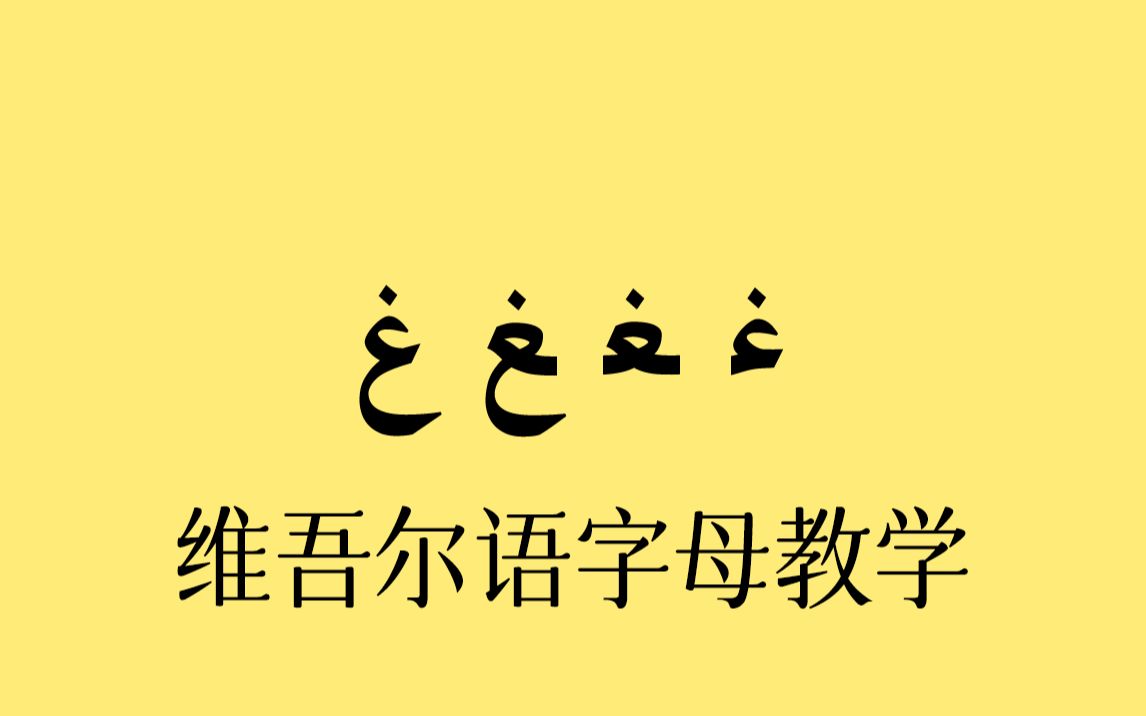 ﻍ ﻎ ﻐ ﻏ

维吾尔语字母教学